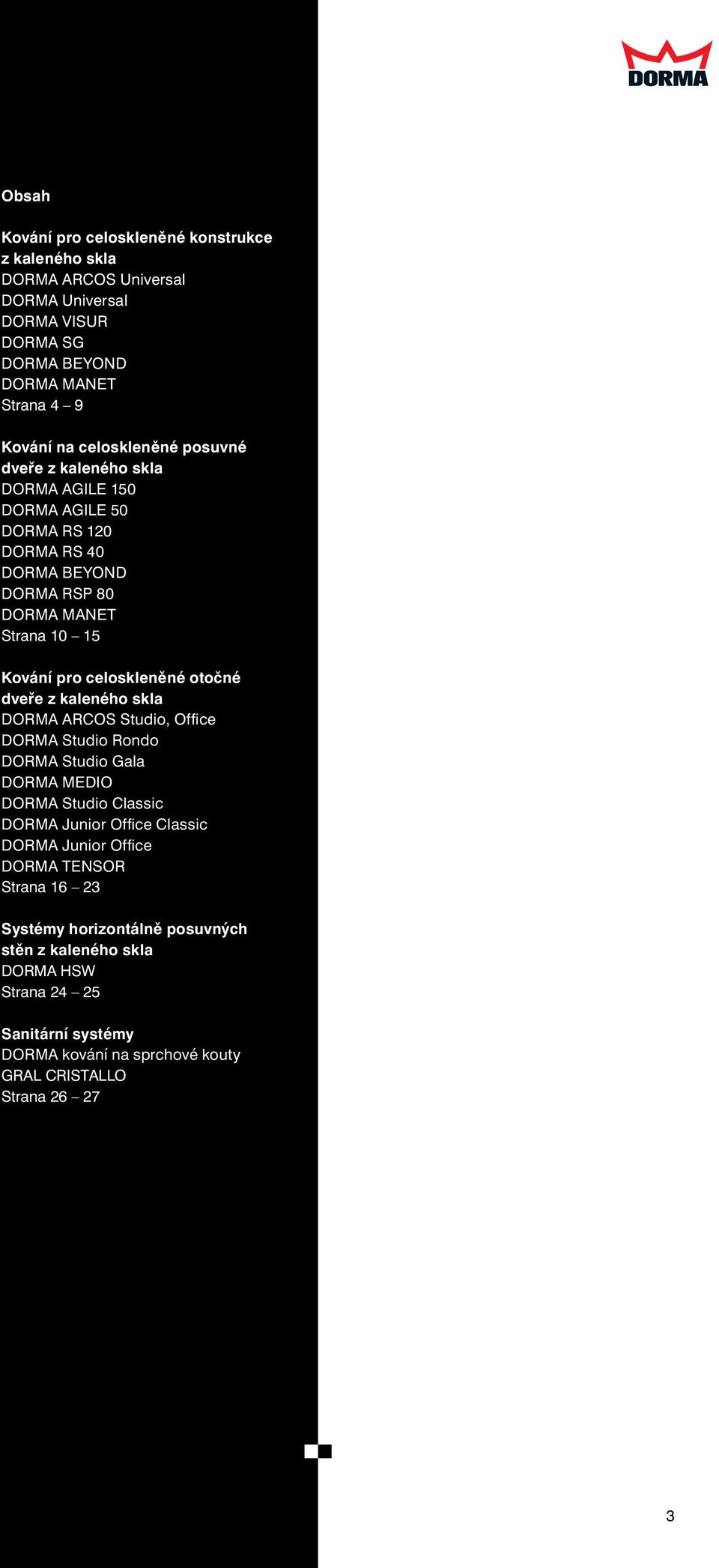 DORMA

Obsah

Kování pro celoskleněné konstrukce z kaleného skla
DORMA ARCOS Universal
DORMA Universal
DORMA VISUR
DORMA SG
DORMA BEYOND
DORMA MANET
Strana 4 – 9

Kování na celoskleněné posuvné dveře z kaleného skla
DORMA AGILE 150
DORMA AGILE 50
DORMA RS 120
DORMA RS 40
DORMA BEYOND
DORMA RSP 80
DORMA MANET
Strana 10 – 15

Kování pro celoskleněné otočné dveře z kaleného skla
DORMA ARCOS Studio, Office
DORMA Studio Rondo
DORMA Studio Gala
DORMA MEDIO
DORMA Studio Classic
DORMA Junior Office Classic
DORMA Junior Office
DORMA TENSOR
Strana 16 – 23

Systémy horizontálně posuvných stěn z kaleného skla
DORMA HSW
Strana 24 – 25

Sanitární systémy
DORMA kování na sprchové kouty
GRAL CRISTALLO
Strana 26 – 27

3